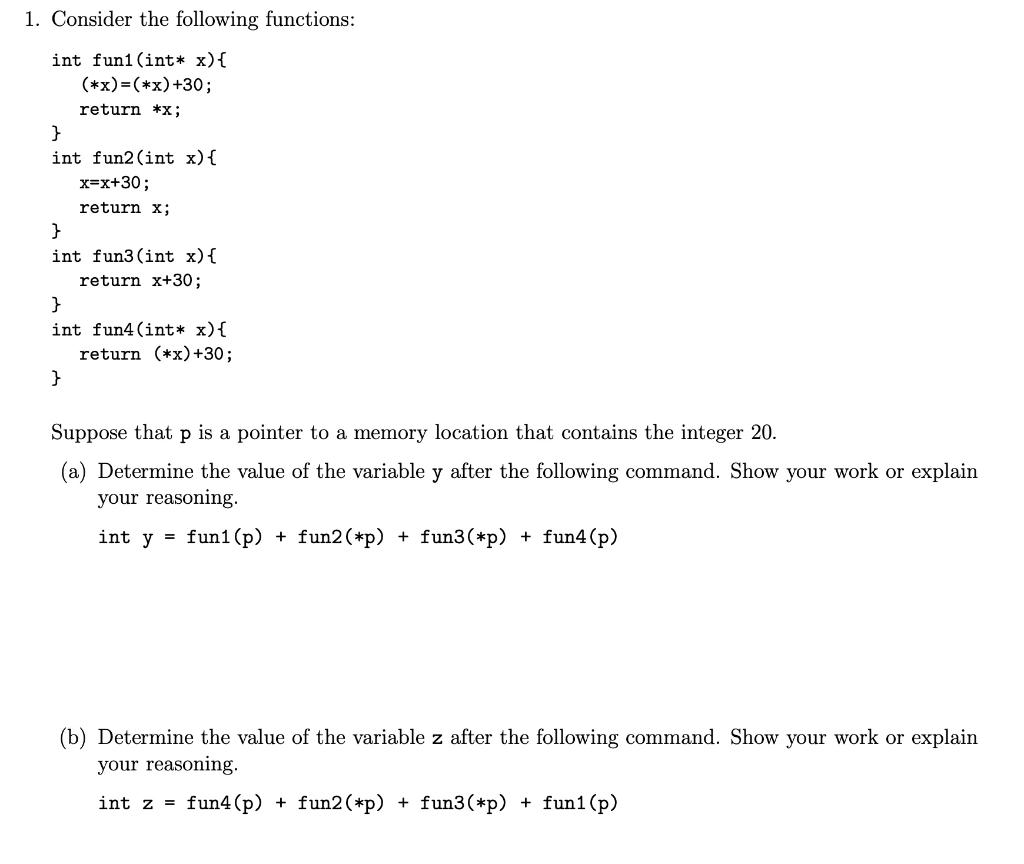 1. Consider the following functions:

int fun1(int* x){
  (*x)=(*x)+30;
  return *x;
}
int fun2(int x){
  x=x+30;
  return x;
}
int fun3(int x){
  return x+30;
}
int fun4(int* x){
  return (*x)+30;
}

Suppose that p is a pointer to a memory location that contains the integer 20.

(a) Determine the value of the variable y after the following command. Show your work or explain your reasoning.

int y = fun1(p) + fun2(*p) + fun3(*p) + fun4(p)

(b) Determine the value of the variable z after the following command. Show your work or explain your reasoning.

int z = fun4(p) + fun2(*p) + fun3(*p) + fun1(p)